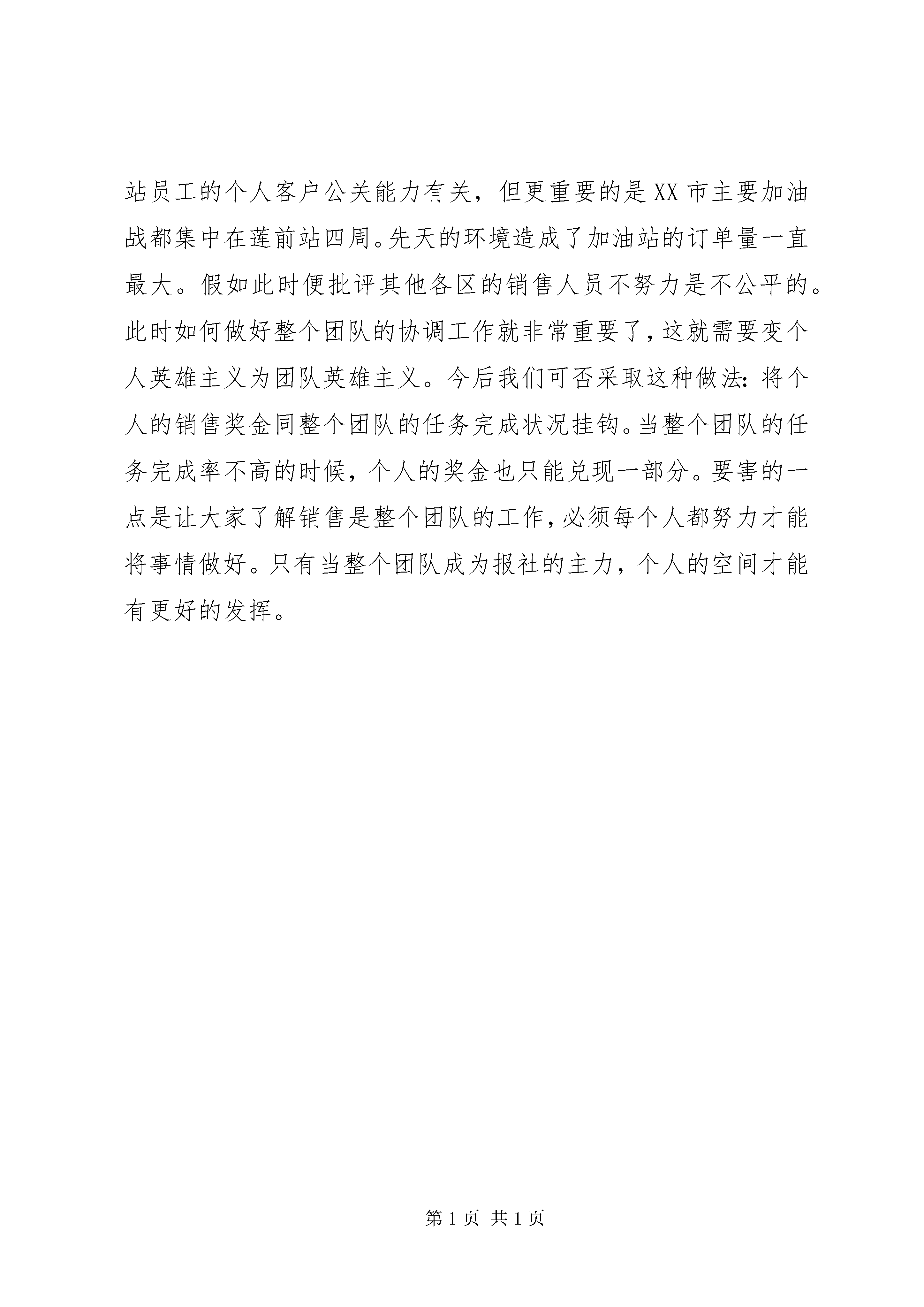 站员工的个人客户公关能力有关，但更重要的是XX市主要加油战都集中在莲前站四周。先天的环境造成了加油站的订单量一直最大。假如此时便批评其他各区的销售人员不努力是不公平的。此时如何做好整个团队的协调工作就非常重要了，这就需要变个人英雄主义为团队英雄主义。今后我们可否采取这种做法：将个人的销售奖金同整个团队的任务完成状况挂钩。当整个团队的任务完成率不高的时候，个人的奖金也只能兑现一部分。要害的一点是让大家了解销售是整个团队的工作，必须每个人都努力才能将事情做好。只有当整个团队成为报社的主力，个人的空间才能有更好的发挥。

第1页 共1页